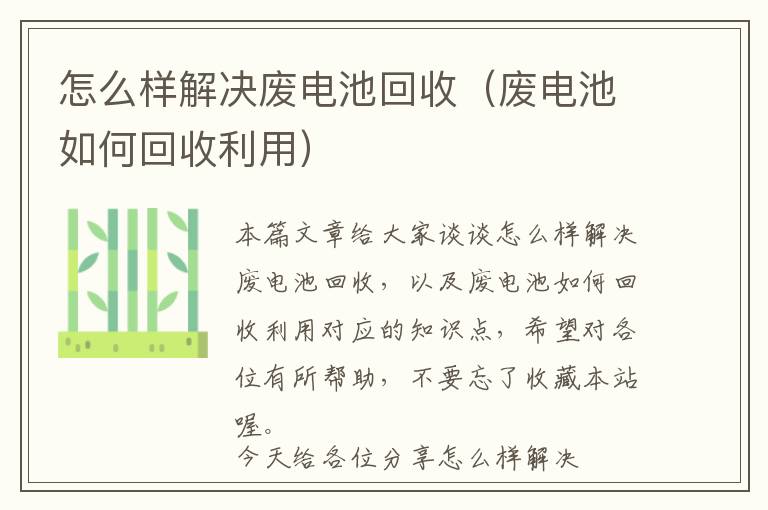 怎么样解决废电池回收（废电池如何回收利用）

本篇文章给大家谈谈怎么样解决废电池回收，以及废电池如何回收利用对应的知识点，希望对各位有所帮助，不要忘了收藏本站喔。

今天给各位分享怎么样解决